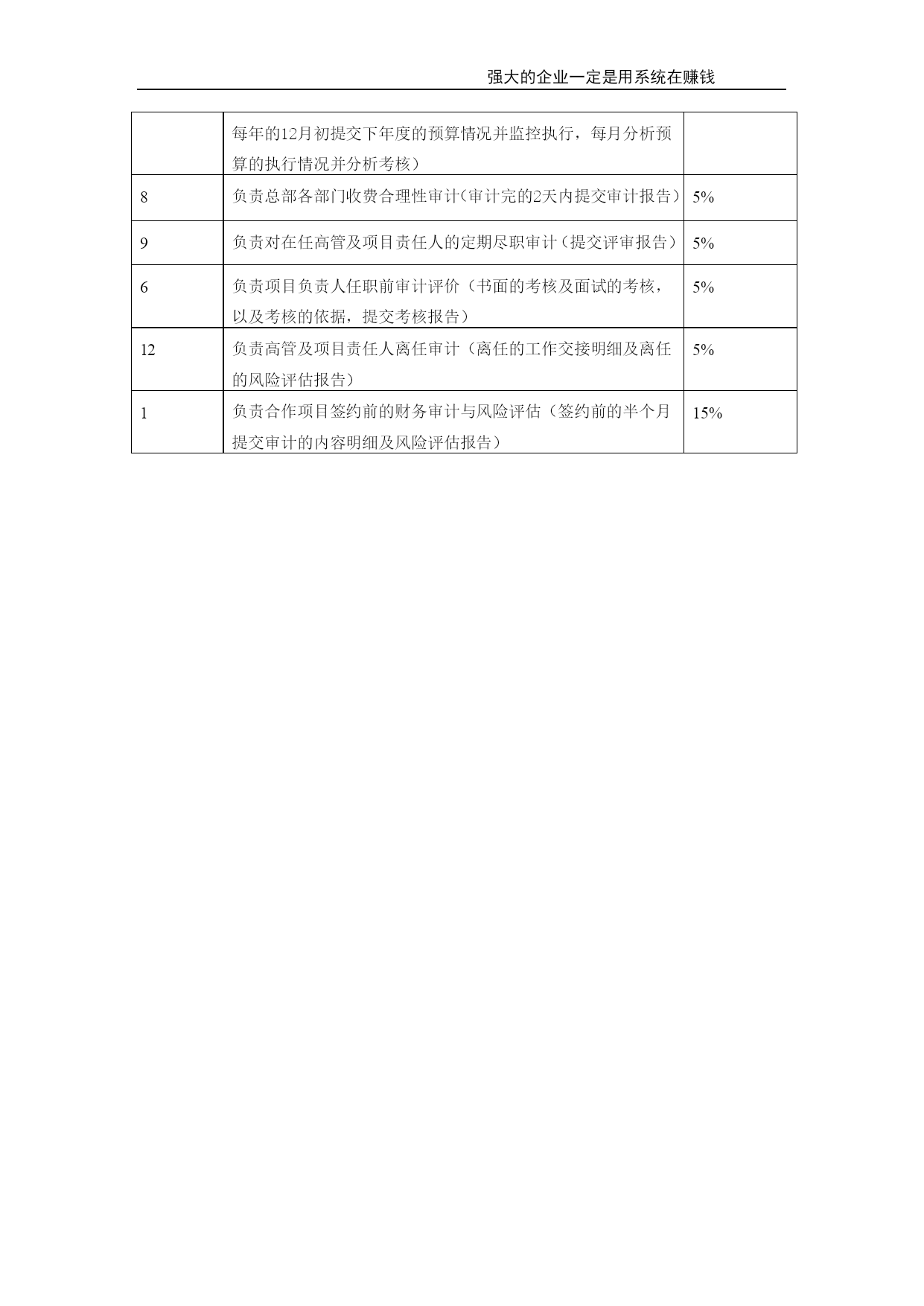 强大的企业一定是用系统在赚钱

|  |  |  |
|---|---|---|
|  | 每年的12月初提交下年度的预算情况并监控执行，每月分析预算的执行情况并分析考核） |  |
| 8 | 负责总部各部门收费合理性审计（审计完的2天内提交审计报告） | 5% |
| 9 | 负责对在任高管及项目责任人的定期尽职审计（提交评审报告） | 5% |
| 6 | 负责项目负责人任职前审计评价（书面的考核及面试的考核，以及考核的依据，提交考核报告） | 5% |
| 12 | 负责高管及项目责任人离任审计（离任的工作交接明细及离任的风险评估报告） | 5% |
| 1 | 负责合作项目签约前的财务审计与风险评估（签约前的半个月提交审计的内容明细及风险评估报告） | 15% |